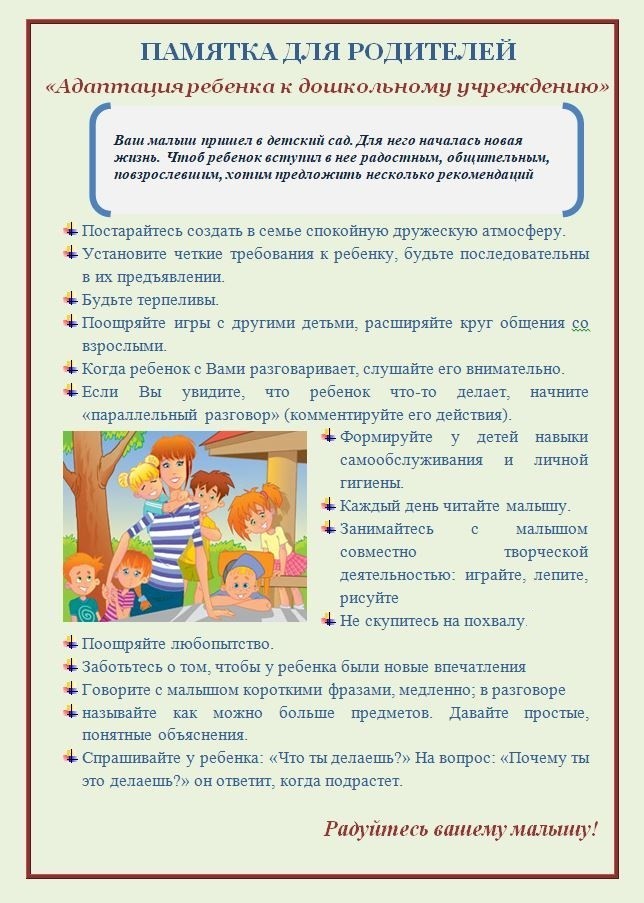 ПАМЯТКА ДЛЯ РОДИТЕЛЕЙ

«Адаптация ребенка к дошкольному учреждению»

Ваш малыш пришел в детский сад. Для него началась новая жизнь. Чтоб ребенок вступил в нее радостным, общительным, повзрослевшим, хотим предложить несколько рекомендаций

Постарайтесь создать в семье спокойную дружескую атмосферу.

Установите четкие требования к ребенку, будьте последовательны в их предъявлении.

Будьте терпеливы.

Поощряйте игры с другими детьми, расширяйте круг общения со взрослыми.

Когда ребенок с Вами разговаривает, слушайте его внимательно.

Если Вы увидите, что ребенок что-то делает, начните «параллельный разговор» (комментируйте его действия).

Формируйте у детей навыки самообслуживания и личной гигиены.

Каждый день читайте малышу.

Занимайтесь с малышом совместно творческой деятельностью: играйте, лепите, рисуйте

Не скупитесь на похвалу.

Поощряйте любопытство.

Заботьтесь о том, чтобы у ребенка были новые впечатления

Говорите с малышом короткими фразами, медленно; в разговоре

называйте как можно больше предметов. Давайте простые, понятные объяснения.

Спрашивайте у ребенка: «Что ты делаешь?» На вопрос: «Почему ты это делаешь?» он ответит, когда подрастет.

Радуйтесь вашему малышу!